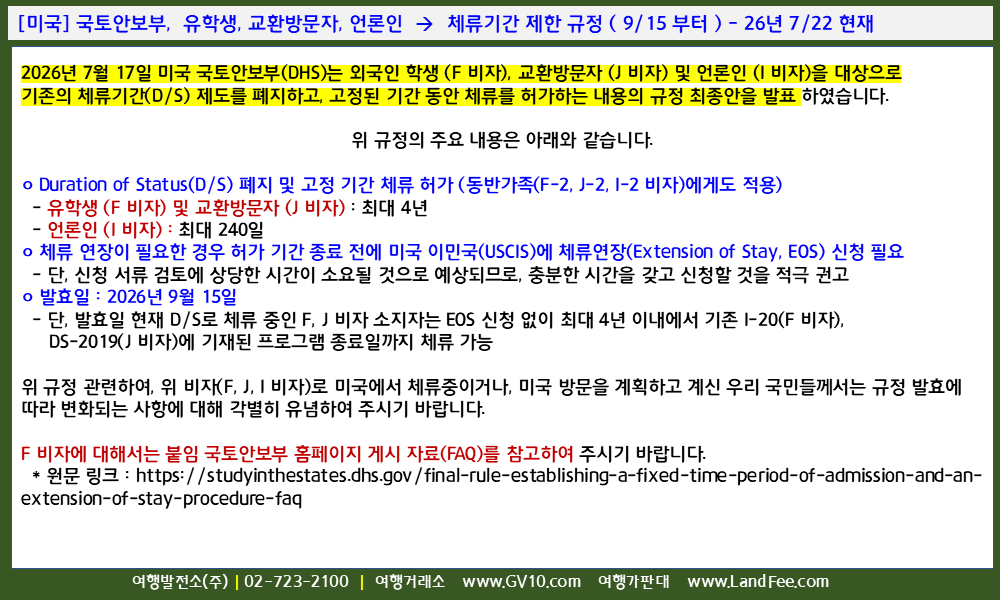 [미국] 국토안보부, 유학생, 교환방문자, 언론인 → 체류기간 제한 규정 ( 9/15 부터 ) - 26년 7/22 현재

2026년 7월 17일 미국 국토안보부(DHS)는 외국인 학생 (F 비자), 교환방문자 (J 비자) 및 언론인 (I 비자)을 대상으로 기존의 체류기간(D/S) 제도를 폐지하고, 고정된 기간 동안 체류를 허가하는 내용의 규정 최종안을 발표 하였습니다.

위 규정의 주요 내용은 아래와 같습니다.

o Duration of Status(D/S) 폐지 및 고정 기간 체류 허가 (동반가족(F-2, J-2, I-2 비자)에게도 적용)
- 유학생 (F 비자) 및 교환방문자 (J 비자) : 최대 4년
- 언론인 (I 비자) : 최대 240일
o 체류 연장이 필요한 경우 허가 기간 종료 전에 미국 이민국(USCIS)에 체류연장(Extension of Stay, EOS) 신청 필요
- 단, 신청 서류 검토에 상당한 시간이 소요될 것으로 예상되므로, 충분한 시간을 갖고 신청할 것을 적극 권고
o 발효일 : 2026년 9월 15일
- 단, 발효일 현재 D/S로 체류 중인 F, J 비자 소지자는 EOS 신청 없이 최대 4년 이내에서 기존 I-20(F 비자), DS-2019(J 비자)에 기재된 프로그램 종료일까지 체류 가능

위 규정 관련하여, 위 비자(F, J, I 비자)로 미국에서 체류중이거나, 미국 방문을 계획하고 계신 우리 국민들께서는 규정 발효에 따라 변화되는 사항에 대해 각별히 유념하여 주시기 바랍니다.

F 비자에 대해서는 붙임 국토안보부 홈페이지 게시 자료(FAQ)를 참고하여 주시기 바랍니다.
* 원문 링크 : https://studyinthestates.dhs.gov/final-rule-establishing-a-fixed-time-period-of-admission-and-an-extension-of-stay-procedure-faq

여행발전소(주) | 02-723-2100 | 여행거래소 www.GV10.com 여행가판대 www.LandFee.com